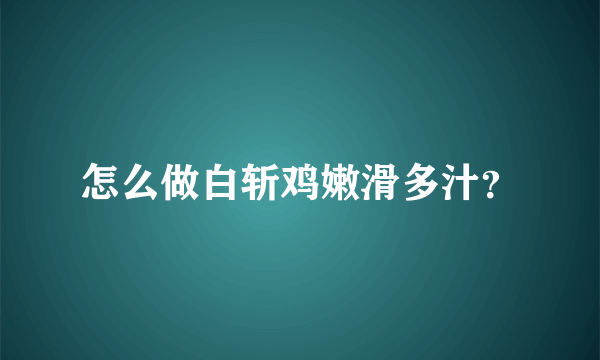 怎么做白斩鸡嫩滑多汁?